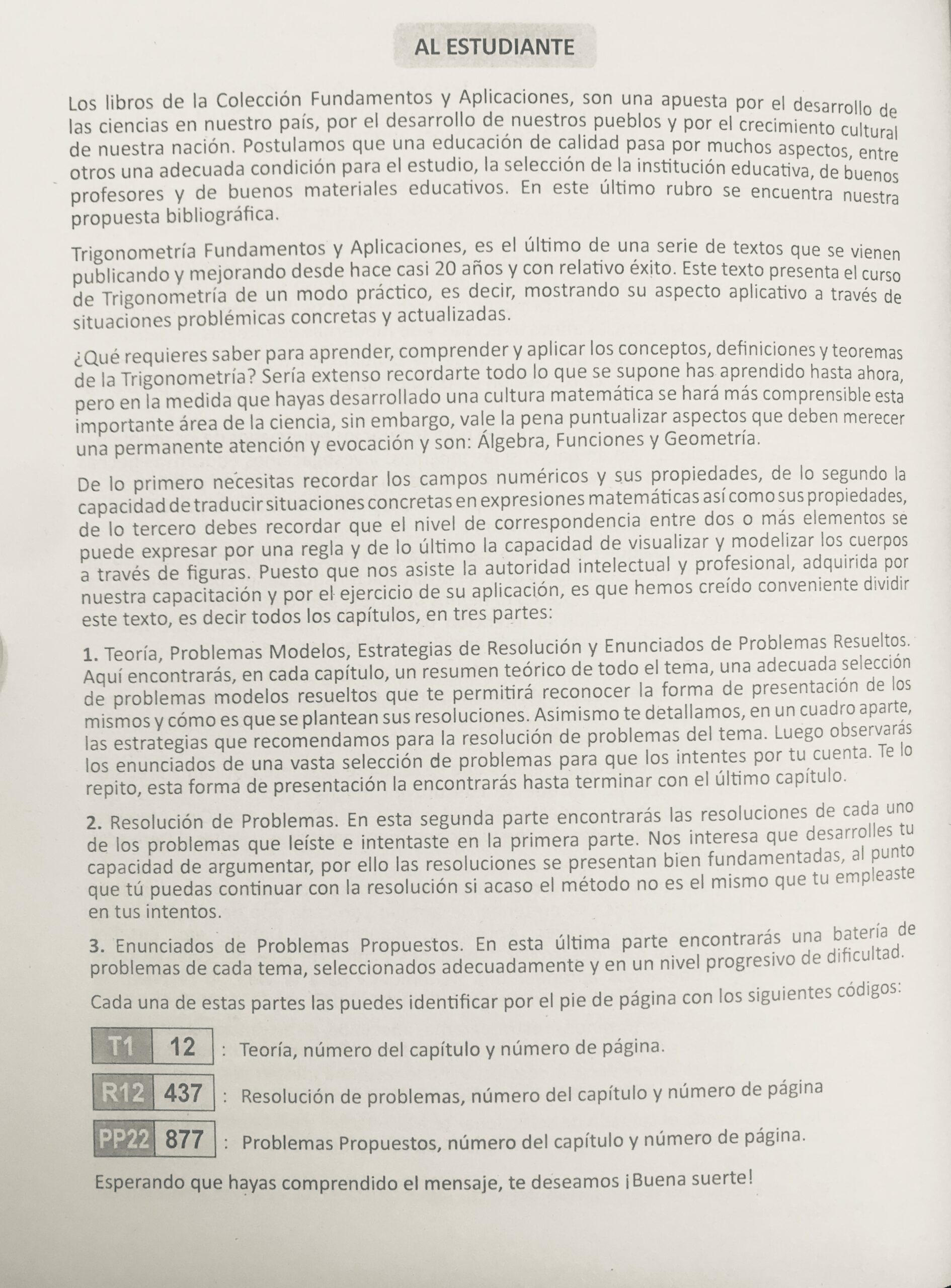 AL ESTUDIANTE

Los libros de la Colección Fundamentos y Aplicaciones, son una apuesta por el desarrollo de las ciencias en nuestro país, por el desarrollo de nuestros pueblos y por el crecimiento cultural de nuestra nación. Postulamos que una educación de calidad pasa por muchos aspectos, entre otros una adecuada condición para el estudio, la selección de la institución educativa, de buenos profesores y de buenos materiales educativos. En este último rubro se encuentra nuestra propuesta bibliográfica.

Trigonometría Fundamentos y Aplicaciones, es el último de una serie de textos que se vienen publicando y mejorando desde hace casi 20 años y con relativo éxito. Este texto presenta el curso de Trigonometría de un modo práctico, es decir, mostrando su aspecto aplicativo a través de situaciones problémicas concretas y actualizadas.

¿Qué requieres saber para aprender, comprender y aplicar los conceptos, definiciones y teoremas de la Trigonometría? Sería extenso recordarte todo lo que se supone has aprendido hasta ahora, pero en la medida que hayas desarrollado una cultura matemática se hará más comprensible esta importante área de la ciencia, sin embargo, vale la pena puntualizar aspectos que deben merecer una permanente atención y evocación y son: Álgebra, Funciones y Geometría.

De lo primero necesitas recordar los campos numéricos y sus propiedades, de lo segundo la capacidad de traducir situaciones concretas en expresiones matemáticas así como sus propiedades, de lo tercero debes recordar que el nivel de correspondencia entre dos o más elementos se puede expresar por una regla y de lo último la capacidad de visualizar y modelizar los cuerpos a través de figuras. Puesto que nos asiste la autoridad intelectual y profesional, adquirida por nuestra capacitación y por el ejercicio de su aplicación, es que hemos creído conveniente dividir este texto, es decir todos los capítulos, en tres partes:

1. Teoría, Problemas Modelos, Estrategias de Resolución y Enunciados de Problemas Resueltos. Aquí encontrarás, en cada capítulo, un resumen teórico de todo el tema, una adecuada selección de problemas modelos resueltos que te permitirá reconocer la forma de presentación de los mismos y cómo es que se plantean sus resoluciones. Asimismo te detallamos, en un cuadro aparte, las estrategias que recomendamos para la resolución de problemas del tema. Luego observarás los enunciados de una vasta selección de problemas para que los intentes por tu cuenta. Te lo repito, esta forma de presentación la encontrarás hasta terminar con el último capítulo.

2. Resolución de Problemas. En esta segunda parte encontrarás las resoluciones de cada uno de los problemas que leíste e intentaste en la primera parte. Nos interesa que desarrolles tu capacidad de argumentar, por ello las resoluciones se presentan bien fundamentadas, al punto que tú puedas continuar con la resolución si acaso el método no es el mismo que tu empleaste en tus intentos.

3. Enunciados de Problemas Propuestos. En esta última parte encontrarás una batería de problemas de cada tema, seleccionados adecuadamente y en un nivel progresivo de dificultad.

Cada una de estas partes las puedes identificar por el pie de página con los siguientes códigos:

T1 12 : Teoría, número del capítulo y número de página.

R12 437 : Resolución de problemas, número del capítulo y número de página

PP22 877 : Problemas Propuestos, número del capítulo y número de página.

Esperando que hayas comprendido el mensaje, te deseamos ¡Buena suerte!